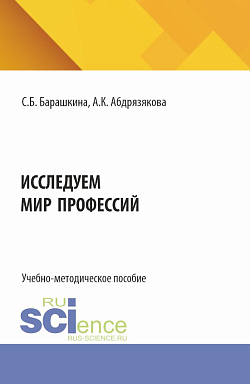 С.Б. Барашкина, А.К. Абдрязякова

ИССЛЕДУЕМ МИР ПРОФЕССИЙ

Учебно-методическое пособие

RU SCIence
RUS-SCIENCE.RU